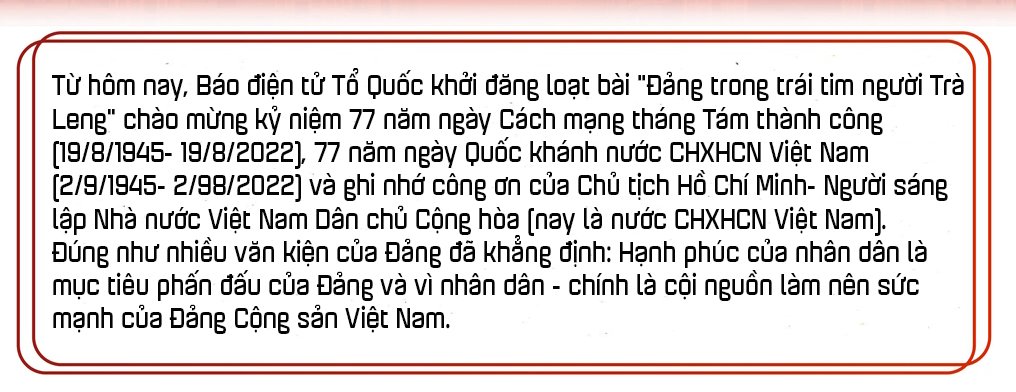 Từ hôm nay, Báo điện tử Tổ Quốc khởi đăng loạt bài "Đảng trong trái tim người Trà Leng" chào mừng kỷ niệm 77 năm ngày Cách mạng tháng Tám thành công (19/8/1945- 19/8/2022), 77 năm ngày Quốc khánh nước CHXHCN Việt Nam (2/9/1945- 2/98/2022) và ghi nhớ công ơn của Chủ tịch Hồ Chí Minh- Người sáng lập Nhà nước Việt Nam Dân chủ Cộng hòa (nay là nước CHXHCN Việt Nam). Đúng như nhiều văn kiện của Đảng đã khẳng định: Hạnh phúc của nhân dân là mục tiêu phấn đấu của Đảng và vì nhân dân - chính là cội nguồn làm nên sức mạnh của Đảng Cộng sản Việt Nam.